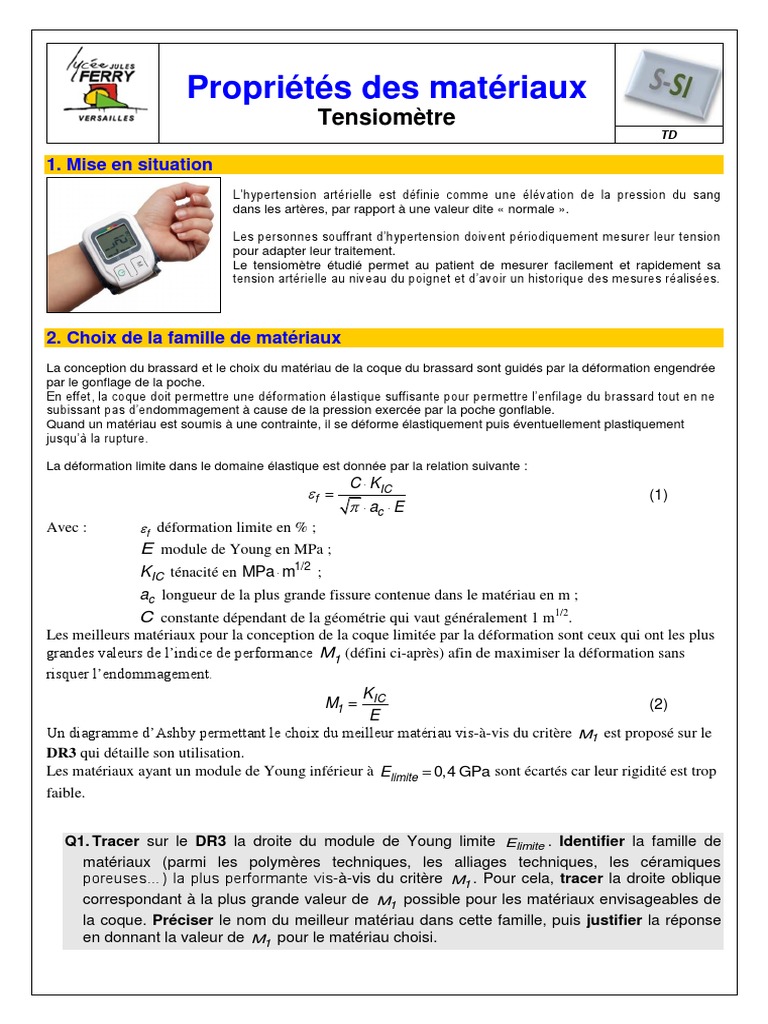 lycée JULES FERRY VERSAILLES

Propriétés des matériaux
Tensiomètre

S-SI

TD

1. Mise en situation

L'hypertension artérielle est définie comme une élévation de la pression du sang dans les artères, par rapport à une valeur dite « normale ».

Les personnes souffrant d'hypertension doivent périodiquement mesurer leur tension pour adapter leur traitement.
Le tensiomètre étudié permet au patient de mesurer facilement et rapidement sa tension artérielle au niveau du poignet et d'avoir un historique des mesures réalisées.

2. Choix de la famille de matériaux

La conception du brassard et le choix du matériau de la coque du brassard sont guidés par la déformation engendrée par le gonflage de la poche.
En effet, la coque doit permettre une déformation élastique suffisante pour permettre l'enfilage du brassard tout en ne subissant pas d'endommagement à cause de la pression exercée par la poche gonflable.
Quand un matériau est soumis à une contrainte, il se déforme élastiquement puis éventuellement plastiquement jusqu'à la rupture.

La déformation limite dans le domaine élastique est donnée par la relation suivante :

$\varepsilon_f = \frac{C \cdot K_{IC}}{\sqrt{\pi} \cdot a_c \cdot E}$ (1)

Avec : $\varepsilon_f$ déformation limite en % ;
$E$ module de Young en MPa ;
$K_{IC}$ ténacité en $MPa \cdot m^{1/2}$ ;
$a_c$ longueur de la plus grande fissure contenue dans le matériau en m ;
$C$ constante dépendant de la géométrie qui vaut généralement 1 $m^{1/2}$.
Les meilleurs matériaux pour la conception de la coque limitée par la déformation sont ceux qui ont les plus grandes valeurs de l'indice de performance $M_1$ (défini ci-après) afin de maximiser la déformation sans risquer l'endommagement.

$M_1 = \frac{K_{IC}}{E}$ (2)

Un diagramme d'Ashby permettant le choix du meilleur matériau vis-à-vis du critère $M_1$ est proposé sur le DR3 qui détaille son utilisation.
Les matériaux ayant un module de Young inférieur à $E_{limite} = 0,4$ GPa sont écartés car leur rigidité est trop faible.

Q1. Tracer sur le DR3 la droite du module de Young limite $E_{limite}$. Identifier la famille de matériaux (parmi les polymères techniques, les alliages techniques, les céramiques poreuses…) la plus performante vis-à-vis du critère $M_1$. Pour cela, tracer la droite oblique correspondant à la plus grande valeur de $M_1$ possible pour les matériaux envisageables de la coque. Préciser le nom du meilleur matériau dans cette famille, puis justifier la réponse en donnant la valeur de $M_1$ pour le matériau choisi.